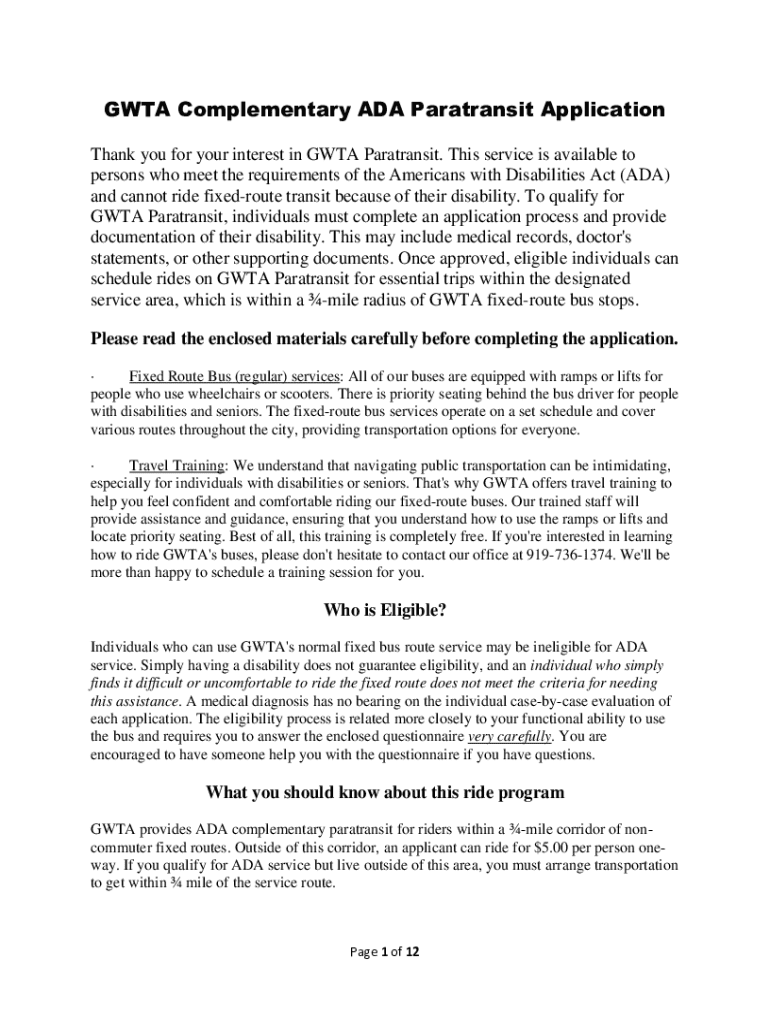 GWTA Complementary ADA Paratransit Application

Thank you for your interest in GWTA Paratransit. This service is available to persons who meet the requirements of the Americans with Disabilities Act (ADA) and cannot ride fixed-route transit because of their disability. To qualify for GWTA Paratransit, individuals must complete an application process and provide documentation of their disability. This may include medical records, doctor's statements, or other supporting documents. Once approved, eligible individuals can schedule rides on GWTA Paratransit for essential trips within the designated service area, which is within a ¾-mile radius of GWTA fixed-route bus stops.

Please read the enclosed materials carefully before completing the application.

· Fixed Route Bus (regular) services: All of our buses are equipped with ramps or lifts for people who use wheelchairs or scooters. There is priority seating behind the bus driver for people with disabilities and seniors. The fixed-route bus services operate on a set schedule and cover various routes throughout the city, providing transportation options for everyone.

· Travel Training: We understand that navigating public transportation can be intimidating, especially for individuals with disabilities or seniors. That's why GWTA offers travel training to help you feel confident and comfortable riding our fixed-route buses. Our trained staff will provide assistance and guidance, ensuring that you understand how to use the ramps or lifts and locate priority seating. Best of all, this training is completely free. If you're interested in learning how to ride GWTA's buses, please don't hesitate to contact our office at 919-736-1374. We'll be more than happy to schedule a training session for you.

Who is Eligible?

Individuals who can use GWTA's normal fixed bus route service may be ineligible for ADA service. Simply having a disability does not guarantee eligibility, and an individual who simply finds it difficult or uncomfortable to ride the fixed route does not meet the criteria for needing this assistance. A medical diagnosis has no bearing on the individual case-by-case evaluation of each application. The eligibility process is related more closely to your functional ability to use the bus and requires you to answer the enclosed questionnaire very carefully. You are encouraged to have someone help you with the questionnaire if you have questions.

What you should know about this ride program

GWTA provides ADA complementary paratransit for riders within a ¾-mile corridor of non-commuter fixed routes. Outside of this corridor, an applicant can ride for $5.00 per person one-way. If you qualify for ADA service but live outside of this area, you must arrange transportation to get within ¾ mile of the service route.

Page 1 of 12